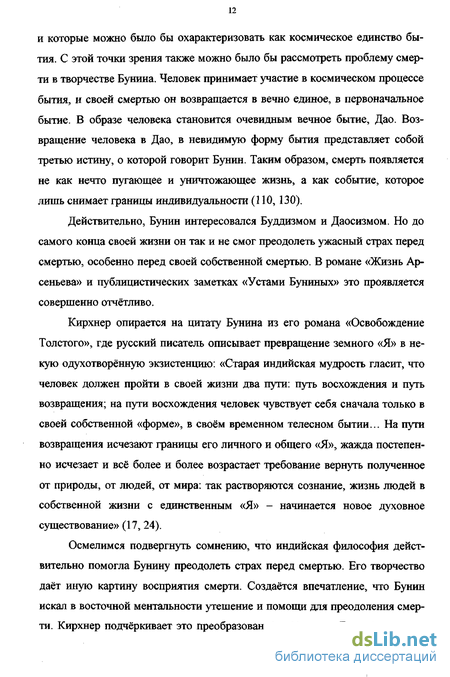 12

и которые можно было бы охарактеризовать как космическое единство бытия. С этой точки зрения также можно было бы рассмотреть проблему смерти в творчестве Бунина. Человек принимает участие в космическом процессе бытия, и своей смертью он возвращается в вечно единое, в первоначальное бытие. В образе человека становится очевидным вечное бытие, Дао. Возвращение человека в Дао, в невидимую форму бытия представляет собой третью истину, о которой говорит Бунин. Таким образом, смерть появляется не как нечто пугающее и уничтожающее жизнь, а как событие, которое лишь снимает границы индивидуальности (110, 130).

Действительно, Бунин интересовался Буддизмом и Даосизмом. Но до самого конца своей жизни он так и не смог преодолеть ужасный страх перед смертью, особенно перед своей собственной смертью. В романе «Жизнь Арсеньева» и публицистических заметках «Устами Буниных» это проявляется совершенно отчётливо.

Кирхнер опирается на цитату Бунина из его романа «Освобождение Толстого», где русский писатель описывает превращение земного «Я» в некую одухотворённую экзистенцию: «Старая индийская мудрость гласит, что человек должен пройти в своей жизни два пути: путь восхождения и путь возвращения; на пути восхождения человек чувствует себя сначала только в своей собственной «форме», в своём временном телесном бытии… На пути возвращения исчезают границы его личного и общего «Я», жажда постепенно исчезает и всё более и более возрастает требование вернуть полученное от природы, от людей, от мира: так растворяются сознание, жизнь людей в собственной жизни с единственным «Я» – начинается новое духовное существование» (17, 24).

Осмелимся подвергнуть сомнению, что индийская философия действительно помогла Бунину преодолеть страх перед смертью. Его творчество даёт иную картину восприятия смерти. Создаётся впечатление, что Бунин искал в восточной ментальности утешение и помощи для преодоления смерти. Кирхнер подчёркивает это преобразован

dsLib.net
библиотека диссертаций